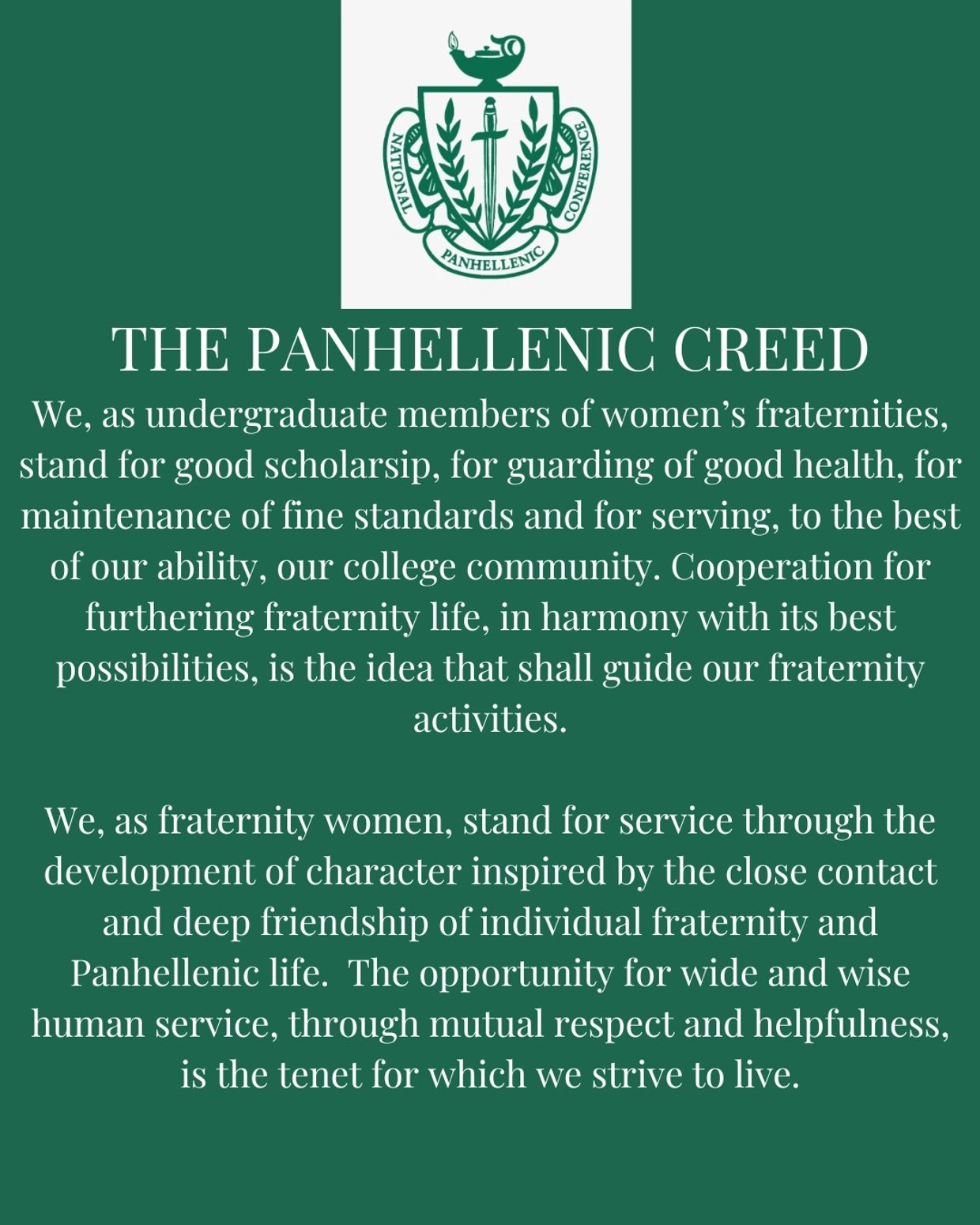 NATIONAL PANHELLENIC CONFERENCE

THE PANHELLENIC CREED

We, as undergraduate members of women's fraternities, stand for good scholarsip, for guarding of good health, for maintenance of fine standards and for serving, to the best of our ability, our college community. Cooperation for furthering fraternity life, in harmony with its best possibilities, is the idea that shall guide our fraternity activities.

We, as fraternity women, stand for service through the development of character inspired by the close contact and deep friendship of individual fraternity and Panhellenic life.  The opportunity for wide and wise human service, through mutual respect and helpfulness, is the tenet for which we strive to live.